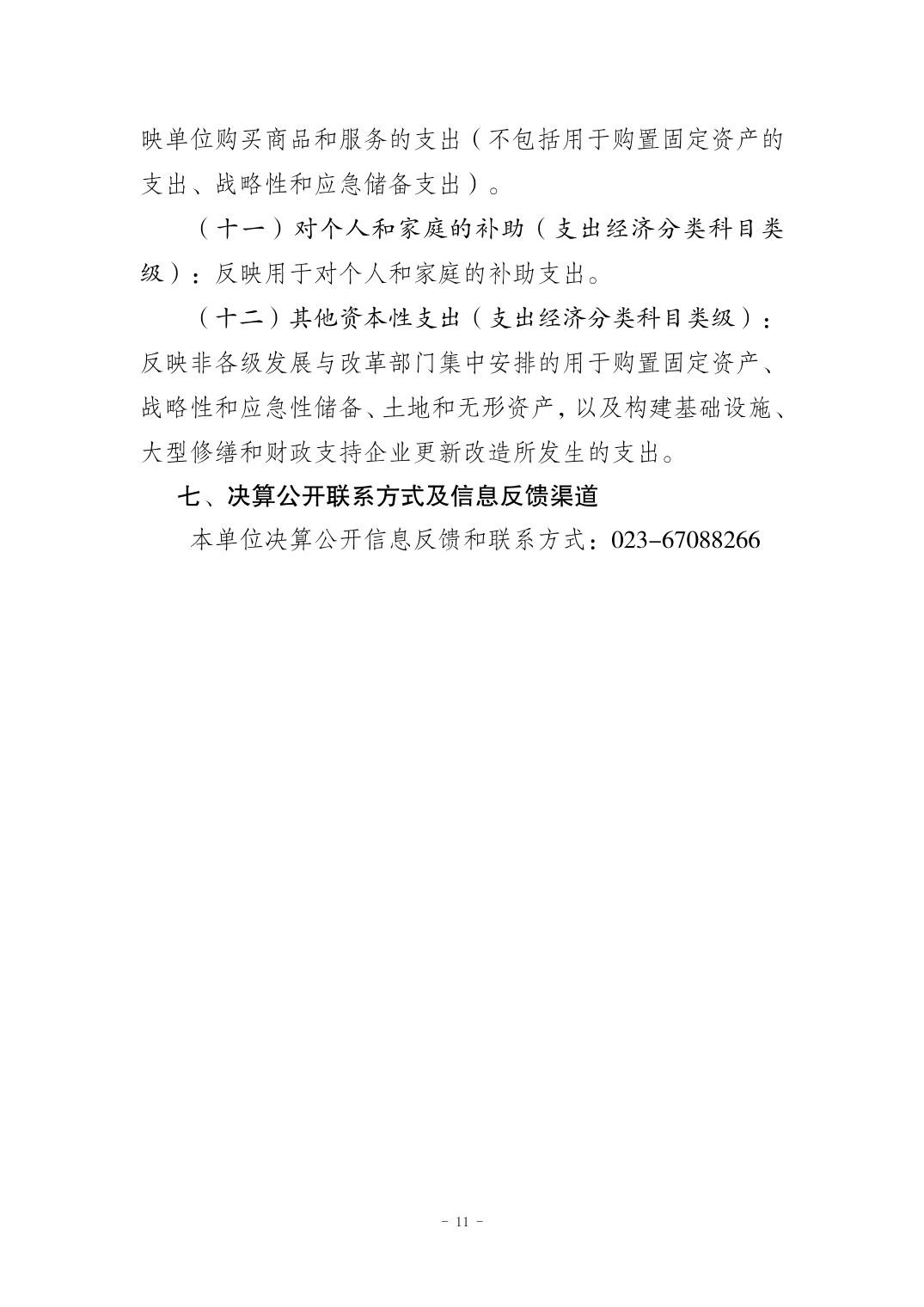 映单位购买商品和服务的支出（不包括用于购置固定资产的支出、战略性和应急储备支出）。

（十一）对个人和家庭的补助（支出经济分类科目类级）：反映用于对个人和家庭的补助支出。

（十二）其他资本性支出（支出经济分类科目类级）：反映非各级发展与改革部门集中安排的用于购置固定资产、战略性和应急性储备、土地和无形资产，以及构建基础设施、大型修缮和财政支持企业更新改造所发生的支出。

七、决算公开联系方式及信息反馈渠道

本单位决算公开信息反馈和联系方式：023-67088266

- 11 -